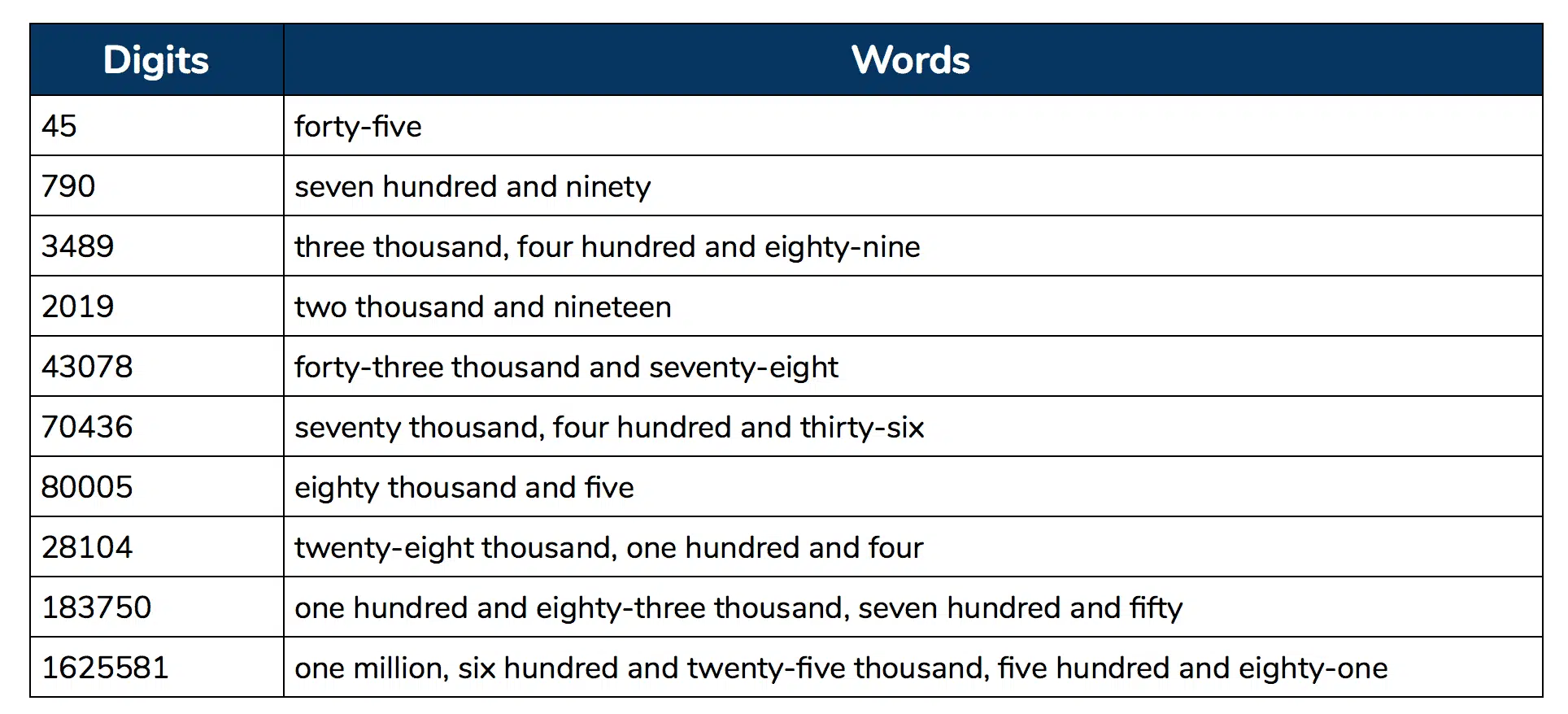 | Digits | Words |
|---|---|
| 45 | forty-five |
| 790 | seven hundred and ninety |
| 3489 | three thousand, four hundred and eighty-nine |
| 2019 | two thousand and nineteen |
| 43078 | forty-three thousand and seventy-eight |
| 70436 | seventy thousand, four hundred and thirty-six |
| 80005 | eighty thousand and five |
| 28104 | twenty-eight thousand, one hundred and four |
| 183750 | one hundred and eighty-three thousand, seven hundred and fifty |
| 1625581 | one million, six hundred and twenty-five thousand, five hundred and eighty-one |